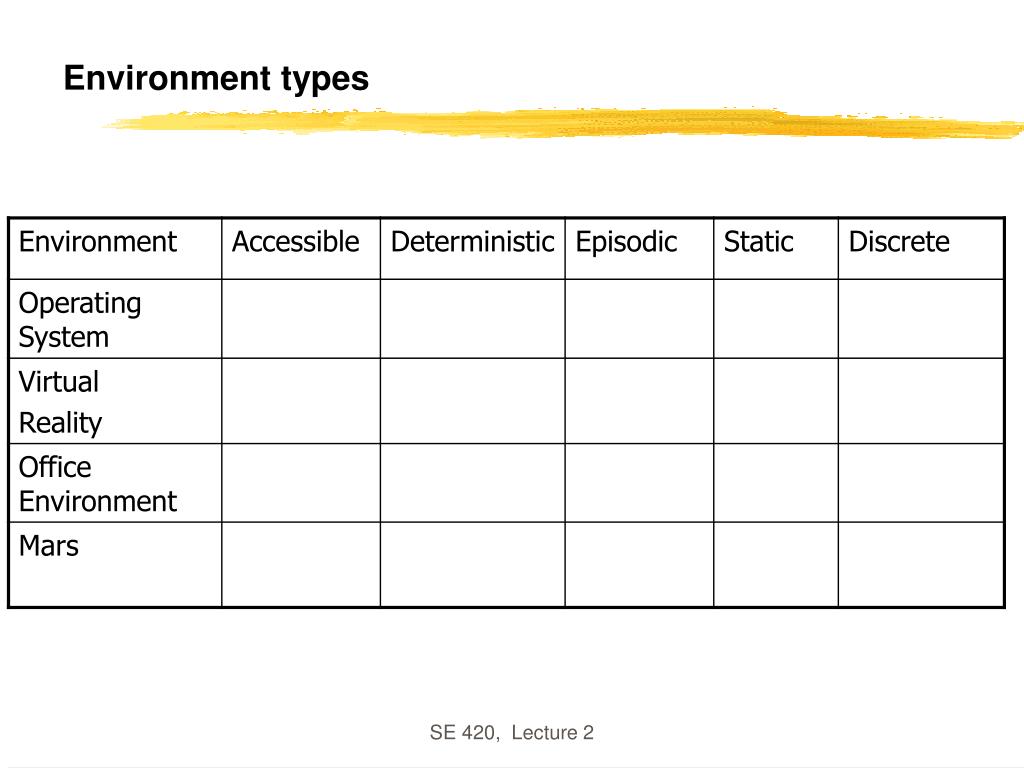 Environment types

| Environment | Accessible | Deterministic | Episodic | Static | Discrete |
|---|---|---|---|---|---|
| Operating System | | | | | |
| Virtual Reality | | | | | |
| Office Environment | | | | | |
| Mars | | | | | |

SE 420, Lecture 2